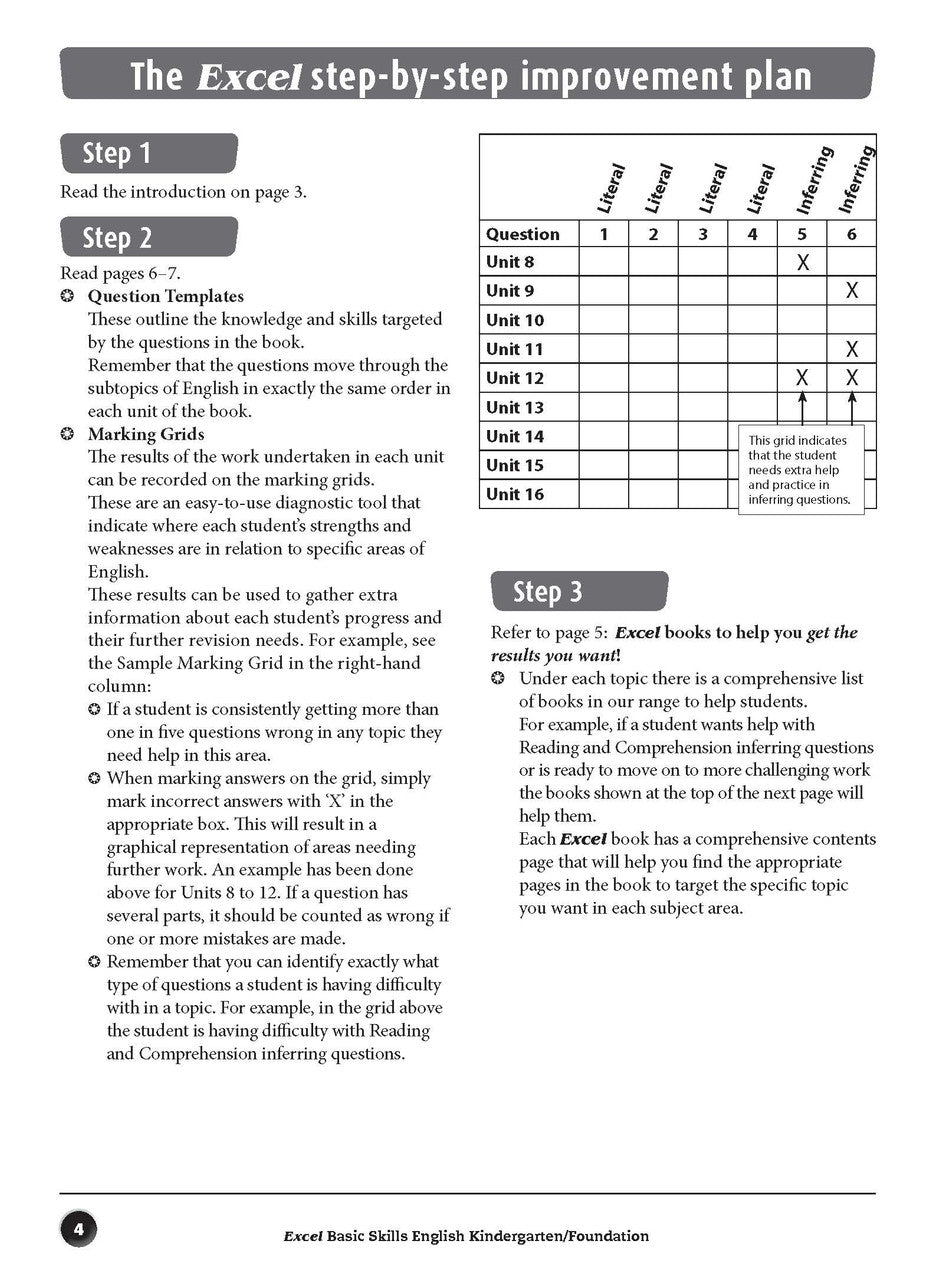 The Excel step-by-step improvement plan

Step 1

Read the introduction on page 3.

Step 2

Read pages 6–7.

✪ Question Templates
These outline the knowledge and skills targeted by the questions in the book.
Remember that the questions move through the subtopics of English in exactly the same order in each unit of the book.

✪ Marking Grids
The results of the work undertaken in each unit can be recorded on the marking grids.
These are an easy-to-use diagnostic tool that indicate where each student's strengths and weaknesses are in relation to specific areas of English.
These results can be used to gather extra information about each student's progress and their further revision needs. For example, see the Sample Marking Grid in the right-hand column:

✪ If a student is consistently getting more than one in five questions wrong in any topic they need help in this area.

✪ When marking answers on the grid, simply mark incorrect answers with 'X' in the appropriate box. This will result in a graphical representation of areas needing further work. An example has been done above for Units 8 to 12. If a question has several parts, it should be counted as wrong if one or more mistakes are made.

✪ Remember that you can identify exactly what type of questions a student is having difficulty with in a topic. For example, in the grid above the student is having difficulty with Reading and Comprehension inferring questions.

| | Literal | Literal | Literal | Literal | Inferring | Inferring |
|---|---|---|---|---|---|---|
| Question | 1 | 2 | 3 | 4 | 5 | 6 |
| Unit 8 | | | | | X | |
| Unit 9 | | | | | | X |
| Unit 10 | | | | | | |
| Unit 11 | | | | | | X |
| Unit 12 | | | | | X | X |
| Unit 13 | | | | | | |
| Unit 14 | | | | | | |
| Unit 15 | | | | | | |
| Unit 16 | | | | | | |

This grid indicates that the student needs extra help and practice in inferring questions.

Step 3

Refer to page 5: Excel books to help you get the results you want!

✪ Under each topic there is a comprehensive list of books in our range to help students.
For example, if a student wants help with Reading and Comprehension inferring questions or is ready to move on to more challenging work the books shown at the top of the next page will help them.
Each Excel book has a comprehensive contents page that will help you find the appropriate pages in the book to target the specific topic you want in each subject area.

4

Excel Basic Skills English Kindergarten/Foundation